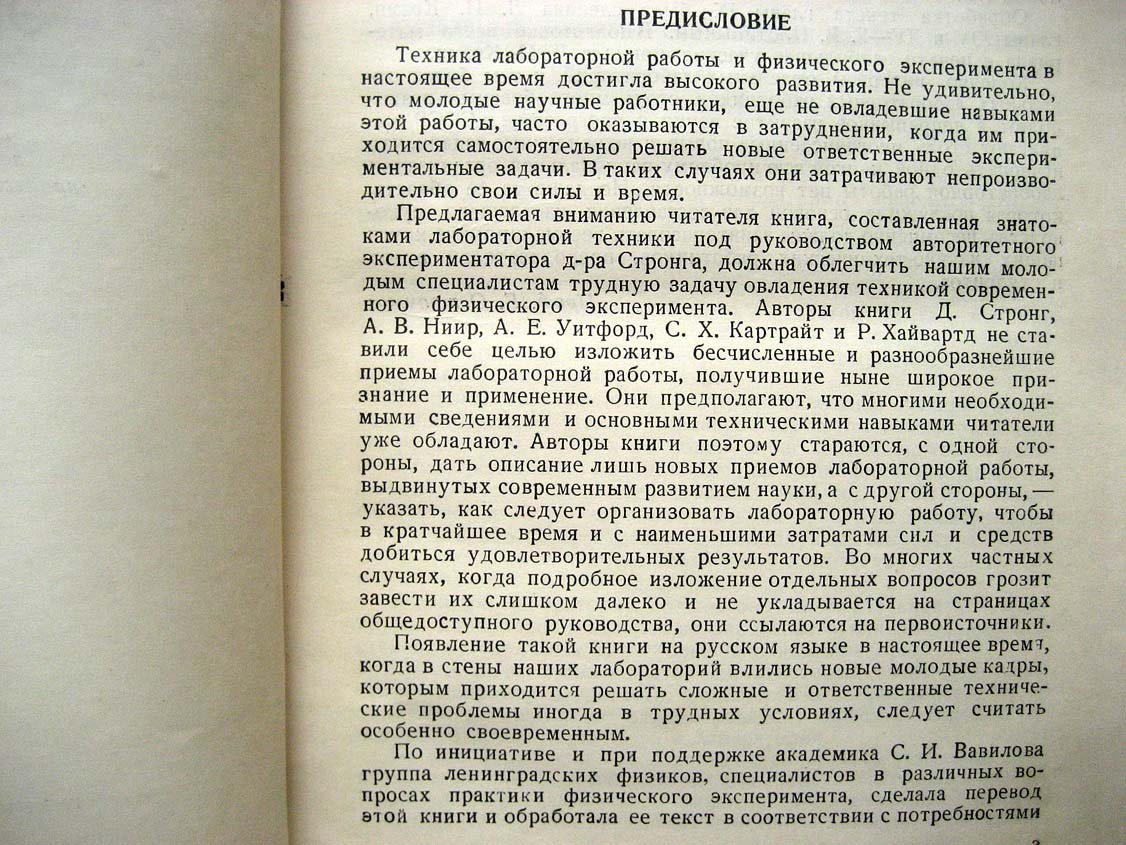 ПРЕДИСЛОВИЕ

Техника лабораторной работы и физического эксперимента в настоящее время достигла высокого развития. Не удивительно, что молодые научные работники, еще не овладевшие навыками этой работы, часто оказываются в затруднении, когда им приходится самостоятельно решать новые ответственные экспериментальные задачи. В таких случаях они затрачивают непроизводительно свои силы и время.

Предлагаемая вниманию читателя книга, составленная знатоками лабораторной техники под руководством авторитетного экспериментатора д-ра Стронга, должна облегчить нашим молодым специалистам трудную задачу овладения техникой современного физического эксперимента. Авторы книги Д. Стронг, А. В. Ниир, А. Е. Уитфорд, С. Х. Картрайт и Р. Хайвартд не ставили себе целью изложить бесчисленные и разнообразнейшие приемы лабораторной работы, получившие ныне широкое признание и применение. Они предполагают, что многими необходимыми сведениями и основными техническими навыками читатели уже обладают. Авторы книги поэтому стараются, с одной стороны, дать описание лишь новых приемов лабораторной работы, выдвинутых современным развитием науки, а с другой стороны, — указать, как следует организовать лабораторную работу, чтобы в кратчайшее время и с наименьшими затратами сил и средств добиться удовлетворительных результатов. Во многих частных случаях, когда подробное изложение отдельных вопросов грозит завести их слишком далеко и не укладывается на страницах общедоступного руководства, они ссылаются на первоисточники.

Появление такой книги на русском языке в настоящее время, когда в стены наших лабораторий влились новые молодые кадры, которым приходится решать сложные и ответственные технические проблемы иногда в трудных условиях, следует считать особенно своевременным.

По инициативе и при поддержке академика С. И. Вавилова группа ленинградских физиков, специалистов в различных вопросах практики физического эксперимента, сделала перевод этой книги и обработала ее текст в соответствии с потребностями

3